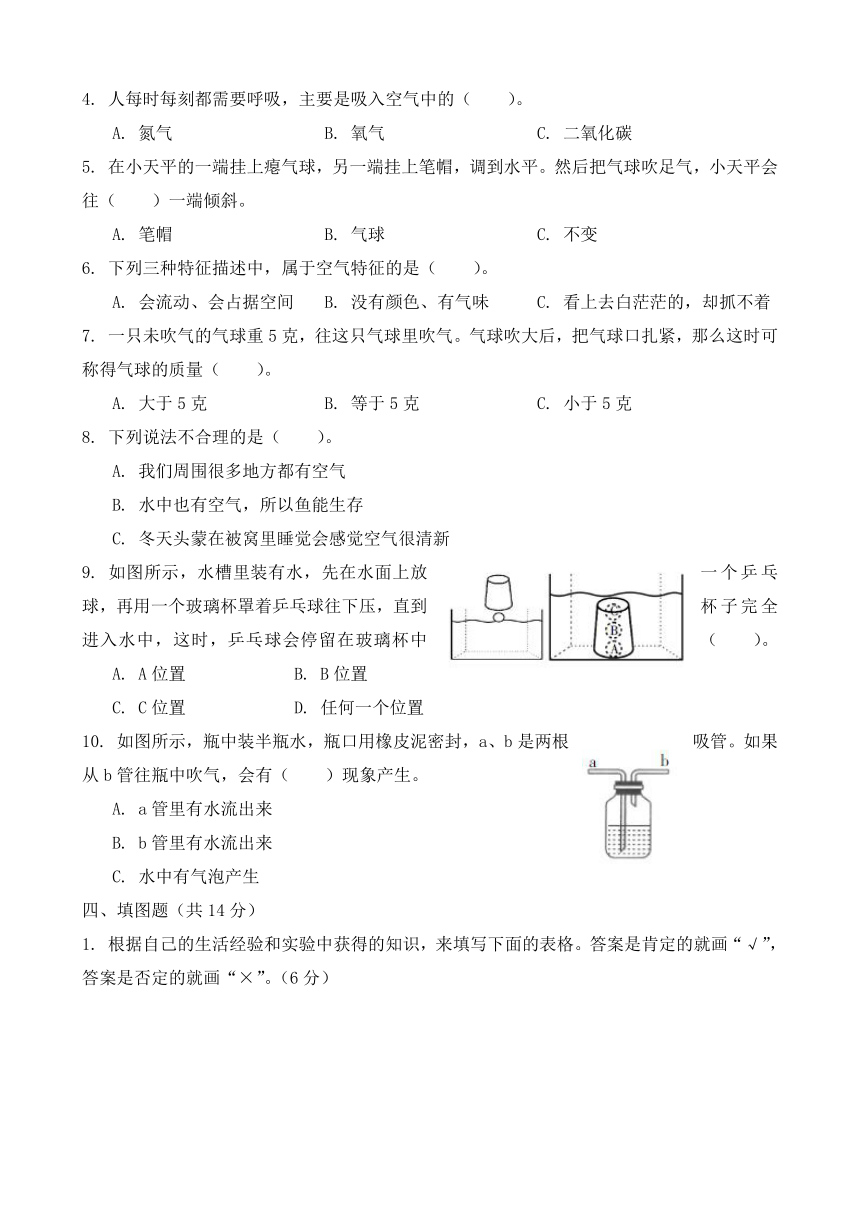 4. 人每时每刻都需要呼吸，主要是吸入空气中的（　　）。

A. 氮气　　B. 氧气　　C. 二氧化碳

5. 在小天平的一端挂上瘪气球，另一端挂上笔帽，调到水平。然后把气球吹足气，小天平会往（　　）一端倾斜。

A. 笔帽　　B. 气球　　C. 不变

6. 下列三种特征描述中，属于空气特征的是（　　）。

A. 会流动、会占据空间　　B. 没有颜色、有气味　　C. 看上去白茫茫的，却抓不着

7. 一只未吹气的气球重 5 克，往这只气球里吹气。气球吹大后，把气球口扎紧，那么这时可称得气球的质量（　　）。

A. 大于 5 克　　B. 等于 5 克　　C. 小于 5 克

8. 下列说法不合理的是（　　）。

A. 我们周围很多地方都有空气

B. 水中也有空气，所以鱼能生存

C. 冬天头蒙在被窝里睡觉会感觉空气很清新

9. 如图所示，水槽里装有水，先在水面上放一个乒乓球，再用一个玻璃杯罩着乒乓球往下压，直到杯子完全进入水中，这时，乒乓球会停留在玻璃杯中（　　）。

C
B
A

A. A 位置　　B. B 位置

C. C 位置　　D. 任何一个位置

10. 如图所示，瓶中装半瓶水，瓶口用橡皮泥密封，a、b 是两根吸管。如果从 b 管往瓶中吹气，会有（　　）现象产生。

a
b

A. a 管里有水流出来

B. b 管里有水流出来

C. 水中有气泡产生

四、填图题（共 14 分）

1. 根据自己的生活经验和实验中获得的知识，来填写下面的表格。答案是肯定的就画“√”，答案是否定的就画“×”。（6 分）